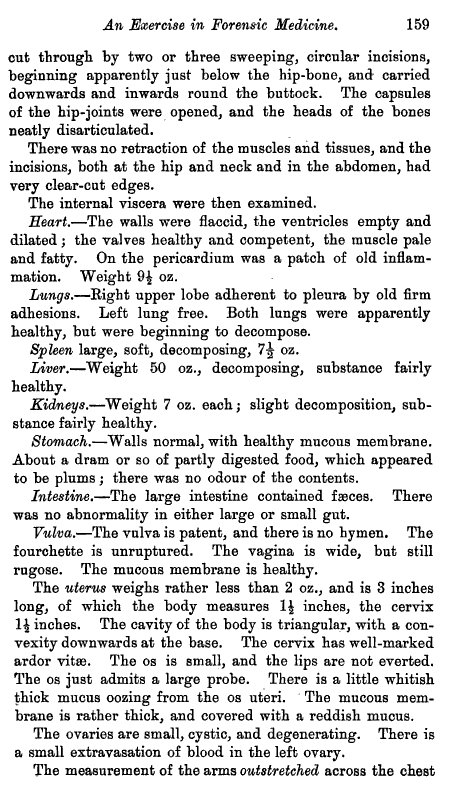 An Exercise in Forensic Medicine. 159

cut through by two or three sweeping, circular incisions, beginning apparently just below the hip-bone, and carried downwards and inwards round the buttock. The capsules of the hip-joints were opened, and the heads of the bones neatly disarticulated.

There was no retraction of the muscles and tissues, and the incisions, both at the hip and neck and in the abdomen, had very clear-cut edges.

The internal viscera were then examined.

Heart.—The walls were flaccid, the ventricles empty and dilated; the valves healthy and competent, the muscle pale and fatty. On the pericardium was a patch of old inflammation. Weight $9\frac{1}{2}$ oz.

Lungs.—Right upper lobe adherent to pleura by old firm adhesions. Left lung free. Both lungs were apparently healthy, but were beginning to decompose.

Spleen large, soft, decomposing, $7\frac{1}{2}$ oz.

Liver.—Weight 50 oz., decomposing, substance fairly healthy.

Kidneys.—Weight 7 oz. each; slight decomposition, substance fairly healthy.

Stomach.—Walls normal, with healthy mucous membrane. About a dram or so of partly digested food, which appeared to be plums; there was no odour of the contents.

Intestine.—The large intestine contained fæces. There was no abnormality in either large or small gut.

Vulva.—The vulva is patent, and there is no hymen. The fourchette is unruptured. The vagina is wide, but still rugose. The mucous membrane is healthy.

The uterus weighs rather less than 2 oz., and is 3 inches long, of which the body measures $1\frac{1}{2}$ inches, the cervix $1\frac{1}{2}$ inches. The cavity of the body is triangular, with a convexity downwards at the base. The cervix has well-marked ardor vitæ. The os is small, and the lips are not everted. The os just admits a large probe. There is a little whitish thick mucus oozing from the os uteri. The mucous membrane is rather thick, and covered with a reddish mucus.

The ovaries are small, cystic, and degenerating. There is a small extravasation of blood in the left ovary.

The measurement of the arms outstretched across the chest